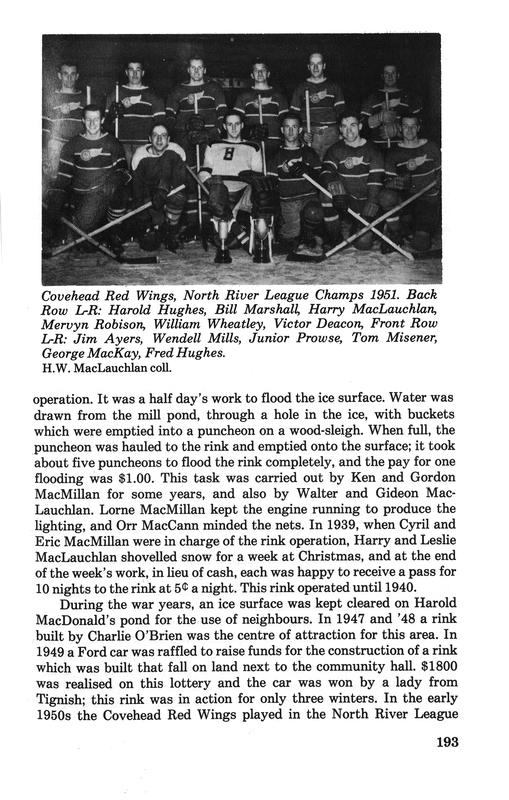 Covehead Red Wings, North River League Champs 1951. Back Row L-R: Harold Hughes, Bill Marshall, Harry MacLauchlan, Mervyn Robison, William Wheatley, Victor Deacon, Front Row L-R: Jim Ayers, Wendell Mills, Junior Prowse, Tom Misener, George MacKay, Fred Hughes.
H.W. MacLauchlan coll.

operation. It was a half day's work to flood the ice surface. Water was drawn from the mill pond, through a hole in the ice, with buckets which were emptied into a puncheon on a wood-sleigh. When full, the puncheon was hauled to the rink and emptied onto the surface; it took about five puncheons to flood the rink completely, and the pay for one flooding was \$1.00. This task was carried out by Ken and Gordon MacMillan for some years, and also by Walter and Gideon MacLauchlan. Lorne MacMillan kept the engine running to produce the lighting, and Orr MacCann minded the nets. In 1939, when Cyril and Eric MacMillan were in charge of the rink operation, Harry and Leslie MacLauchlan shovelled snow for a week at Christmas, and at the end of the week's work, in lieu of cash, each was happy to receive a pass for 10 nights to the rink at 5¢ a night. This rink operated until 1940.

During the war years, an ice surface was kept cleared on Harold MacDonald's pond for the use of neighbours. In 1947 and '48 a rink built by Charlie O'Brien was the centre of attraction for this area. In 1949 a Ford car was raffled to raise funds for the construction of a rink which was built that fall on land next to the community hall. \$1800 was realised on this lottery and the car was won by a lady from Tignish; this rink was in action for only three winters. In the early 1950s the Covehead Red Wings played in the North River League

193